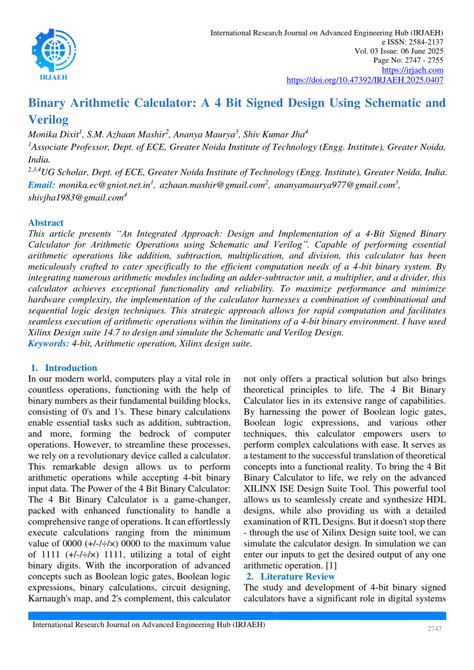 IRJAEH

International Research Journal on Advanced Engineering Hub (IRJAEH)
e ISSN: 2584-2137
Vol. 03 Issue: 06 June 2025
Page No: 2747 - 2755
https://irjaeh.com
https://doi.org/10.47392/IRJAEH.2025.0407

Binary Arithmetic Calculator: A 4 Bit Signed Design Using Schematic and Verilog

Monika Dixit$^1$, S.M. Azhaan Mashir$^2$, Ananya Maurya$^3$, Shiv Kumar Jha$^4$
$^1$Associate Professor, Dept. of ECE, Greater Noida Institute of Technology (Engg. Institute), Greater Noida, India.
$^{2,3,4}$UG Scholar, Dept. of ECE, Greater Noida Institute of Technology (Engg. Institute), Greater Noida, India.
Email: monika.ec@gniot.net.in$^1$, azhaan.mashir@gmail.com$^2$, ananyamaurya977@gmail.com$^3$, shivjha1983@gmail.com$^4$

Abstract
This article presents "An Integrated Approach: Design and Implementation of a 4-Bit Signed Binary Calculator for Arithmetic Operations using Schematic and Verilog". Capable of performing essential arithmetic operations like addition, subtraction, multiplication, and division, this calculator has been meticulously crafted to cater specifically to the efficient computation needs of a 4-bit binary system. By integrating numerous arithmetic modules including an adder-subtractor unit, a multiplier, and a divider, this calculator achieves exceptional functionality and reliability. To maximize performance and minimize hardware complexity, the implementation of the calculator harnesses a combination of combinational and sequential logic design techniques. This strategic approach allows for rapid computation and facilitates seamless execution of arithmetic operations within the limitations of a 4-bit binary environment. I have used Xilinx Design suite 14.7 to design and simulate the Schematic and Verilog Design.
Keywords: 4-bit, Arithmetic operation, Xilinx design suite.

1. Introduction
In our modern world, computers play a vital role in countless operations, functioning with the help of binary numbers as their fundamental building blocks, consisting of 0's and 1's. These binary calculations enable essential tasks such as addition, subtraction, and more, forming the bedrock of computer operations. However, to streamline these processes, we rely on a revolutionary device called a calculator. This remarkable design allows us to perform arithmetic operations while accepting 4-bit binary input data. The Power of the 4 Bit Binary Calculator: The 4 Bit Binary Calculator is a game-changer, packed with enhanced functionality to handle a comprehensive range of operations. It can effortlessly execute calculations ranging from the minimum value of 0000 (+/-/÷/×) 0000 to the maximum value of 1111 (+/-/÷/×) 1111, utilizing a total of eight binary digits. With the incorporation of advanced concepts such as Boolean logic gates, Boolean logic expressions, binary calculations, circuit designing, Karnaugh's map, and 2's complement, this calculator not only offers a practical solution but also brings theoretical principles to life. The 4 Bit Binary Calculator lies in its extensive range of capabilities. By harnessing the power of Boolean logic gates, Boolean logic expressions, and various other techniques, this calculator empowers users to perform complex calculations with ease. It serves as a testament to the successful translation of theoretical concepts into a functional reality. To bring the 4 Bit Binary Calculator to life, we rely on the advanced XILINX ISE Design Suite Tool. This powerful tool allows us to seamlessly create and synthesize HDL designs, while also providing us with a detailed examination of RTL Designs. But it doesn't stop there - through the use of Xilinx Design suite tool, we can simulate the calculator design. In simulation we can enter our inputs to get the desired output of any one arithmetic operation. [1]

2. Literature Review
The study and development of 4-bit binary signed calculators have a significant role in digital systems

International Research Journal on Advanced Engineering Hub (IRJAEH)
2747